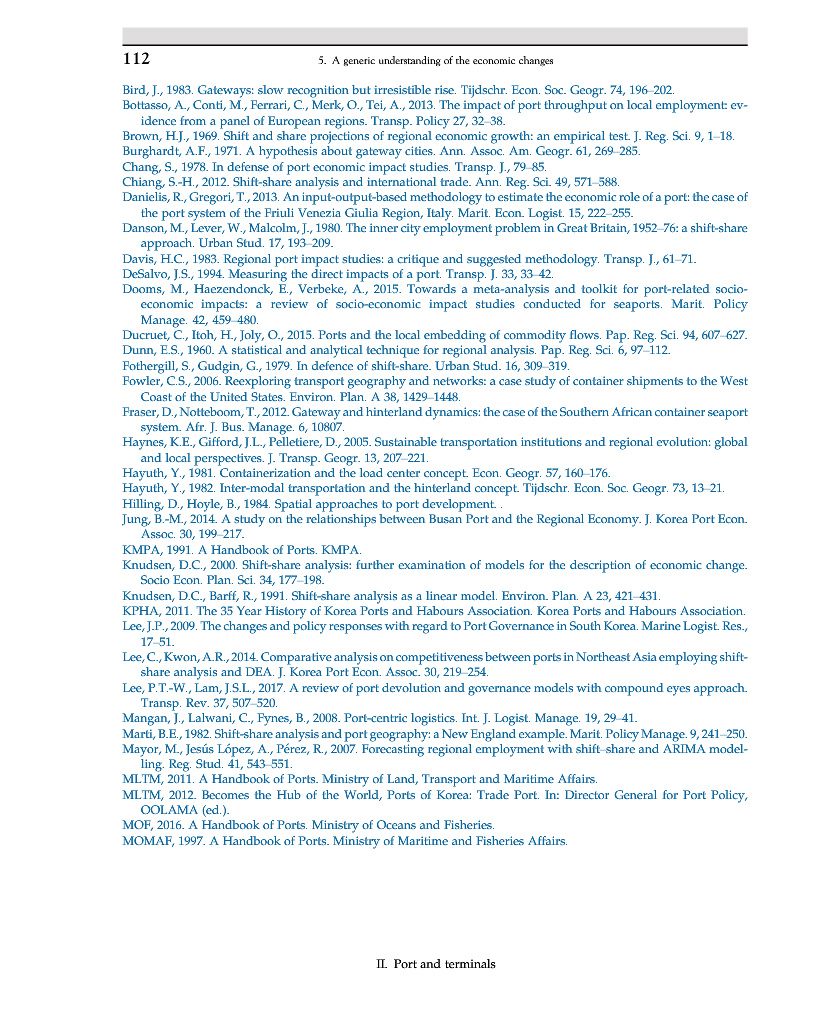 112 5. A generic understanding of the economic changes

Bird, J., 1983. Gateways: slow recognition but irresistible rise. Tijdschr. Econ. Soc. Geogr. 74, 196–202.
Bottasso, A., Conti, M., Ferrari, C., Merk, O., Tei, A., 2013. The impact of port throughput on local employment: evidence from a panel of European regions. Transp. Policy 27, 32–38.
Brown, H.J., 1969. Shift and share projections of regional economic growth: an empirical test. J. Reg. Sci. 9, 1–18.
Burghardt, A.F., 1971. A hypothesis about gateway cities. Ann. Assoc. Am. Geogr. 61, 269–285.
Chang, S., 1978. In defense of port economic impact studies. Transp. J., 79–85.
Chiang, S.-H., 2012. Shift-share analysis and international trade. Ann. Reg. Sci. 49, 571–588.
Danielis, R., Gregori, T., 2013. An input-output-based methodology to estimate the economic role of a port: the case of the port system of the Friuli Venezia Giulia Region, Italy. Marit. Econ. Logist. 15, 222–255.
Danson, M., Lever, W., Malcolm, J., 1980. The inner city employment problem in Great Britain, 1952–76: a shift-share approach. Urban Stud. 17, 193–209.
Davis, H.C., 1983. Regional port impact studies: a critique and suggested methodology. Transp. J., 61–71.
DeSalvo, J.S., 1994. Measuring the direct impacts of a port. Transp. J. 33, 33–42.
Dooms, M., Haezendonck, E., Verbeke, A., 2015. Towards a meta-analysis and toolkit for port-related socio-economic impacts: a review of socio-economic impact studies conducted for seaports. Marit. Policy Manage. 42, 459–480.
Ducruet, C., Itoh, H., Joly, O., 2015. Ports and the local embedding of commodity flows. Pap. Reg. Sci. 94, 607–627.
Dunn, E.S., 1960. A statistical and analytical technique for regional analysis. Pap. Reg. Sci. 6, 97–112.
Fothergill, S., Gudgin, G., 1979. In defence of shift-share. Urban Stud. 16, 309–319.
Fowler, C.S., 2006. Reexploring transport geography and networks: a case study of container shipments to the West Coast of the United States. Environ. Plan. A 38, 1429–1448.
Fraser, D., Notteboom, T., 2012. Gateway and hinterland dynamics: the case of the Southern African container seaport system. Afr. J. Bus. Manage. 6, 10807.
Haynes, K.E., Gifford, J.L., Pelletiere, D., 2005. Sustainable transportation institutions and regional evolution: global and local perspectives. J. Transp. Geogr. 13, 207–221.
Hayuth, Y., 1981. Containerization and the load center concept. Econ. Geogr. 57, 160–176.
Hayuth, Y., 1982. Inter-modal transportation and the hinterland concept. Tijdschr. Econ. Soc. Geogr. 73, 13–21.
Hilling, D., Hoyle, B., 1984. Spatial approaches to port development. .
Jung, B.-M., 2014. A study on the relationships between Busan Port and the Regional Economy. J. Korea Port Econ. Assoc. 30, 199–217.
KMPA, 1991. A Handbook of Ports. KMPA.
Knudsen, D.C., 2000. Shift-share analysis: further examination of models for the description of economic change. Socio Econ. Plan. Sci. 34, 177–198.
Knudsen, D.C., Barff, R., 1991. Shift-share analysis as a linear model. Environ. Plan. A 23, 421–431.
KPHA, 2011. The 35 Year History of Korea Ports and Habours Association. Korea Ports and Habours Association.
Lee, J.P., 2009. The changes and policy responses with regard to Port Governance in South Korea. Marine Logist. Res., 17–51.
Lee, C., Kwon, A.R., 2014. Comparative analysis on competitiveness between ports in Northeast Asia employing shift-share analysis and DEA. J. Korea Port Econ. Assoc. 30, 219–254.
Lee, P.T.-W., Lam, J.S.L., 2017. A review of port devolution and governance models with compound eyes approach. Transp. Rev. 37, 507–520.
Mangan, J., Lalwani, C., Fynes, B., 2008. Port-centric logistics. Int. J. Logist. Manage. 19, 29–41.
Marti, B.E., 1982. Shift-share analysis and port geography: a New England example. Marit. Policy Manage. 9, 241–250.
Mayor, M., Jesús López, A., Pérez, R., 2007. Forecasting regional employment with shift–share and ARIMA modelling. Reg. Stud. 41, 543–551.
MLTM, 2011. A Handbook of Ports. Ministry of Land, Transport and Maritime Affairs.
MLTM, 2012. Becomes the Hub of the World, Ports of Korea: Trade Port. In: Director General for Port Policy, OOLAMA (ed.).
MOF, 2016. A Handbook of Ports. Ministry of Oceans and Fisheries.
MOMAF, 1997. A Handbook of Ports. Ministry of Maritime and Fisheries Affairs.

II. Port and terminals